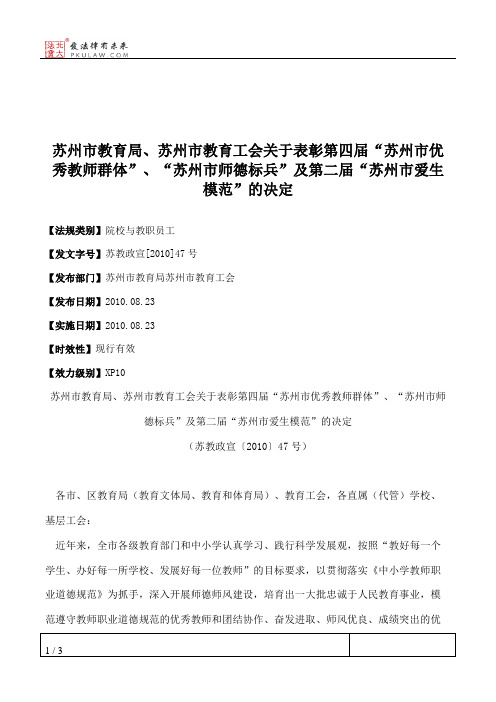 北大法宝 发法律有未来 PKULAW.COM

苏州市教育局、苏州市教育工会关于表彰第四届“苏州市优秀教师群体”、“苏州市师德标兵”及第二届“苏州市爱生模范”的决定

【法规类别】院校与教职员工

【发文字号】苏教政宣[2010]47号

【发布部门】苏州市教育局苏州市教育工会

【发布日期】2010.08.23

【实施日期】2010.08.23

【时效性】现行有效

【效力级别】XP10

苏州市教育局、苏州市教育工会关于表彰第四届“苏州市优秀教师群体”、“苏州市师德标兵”及第二届“苏州市爱生模范”的决定

（苏教政宣〔2010〕47号）

各市、区教育局（教育文体局、教育和体育局）、教育工会，各直属（代管）学校、基层工会：

近年来，全市各级教育部门和中小学认真学习、践行科学发展观，按照“教好每一个学生、办好每一所学校、发展好每一位教师”的目标要求，以贯彻落实《中小学教师职业道德规范》为抓手，深入开展师德师风建设，培育出一大批忠诚于人民教育事业，模范遵守教师职业道德规范的优秀教师和团结协作、奋发进取、师风优良、成绩突出的优

1 / 3